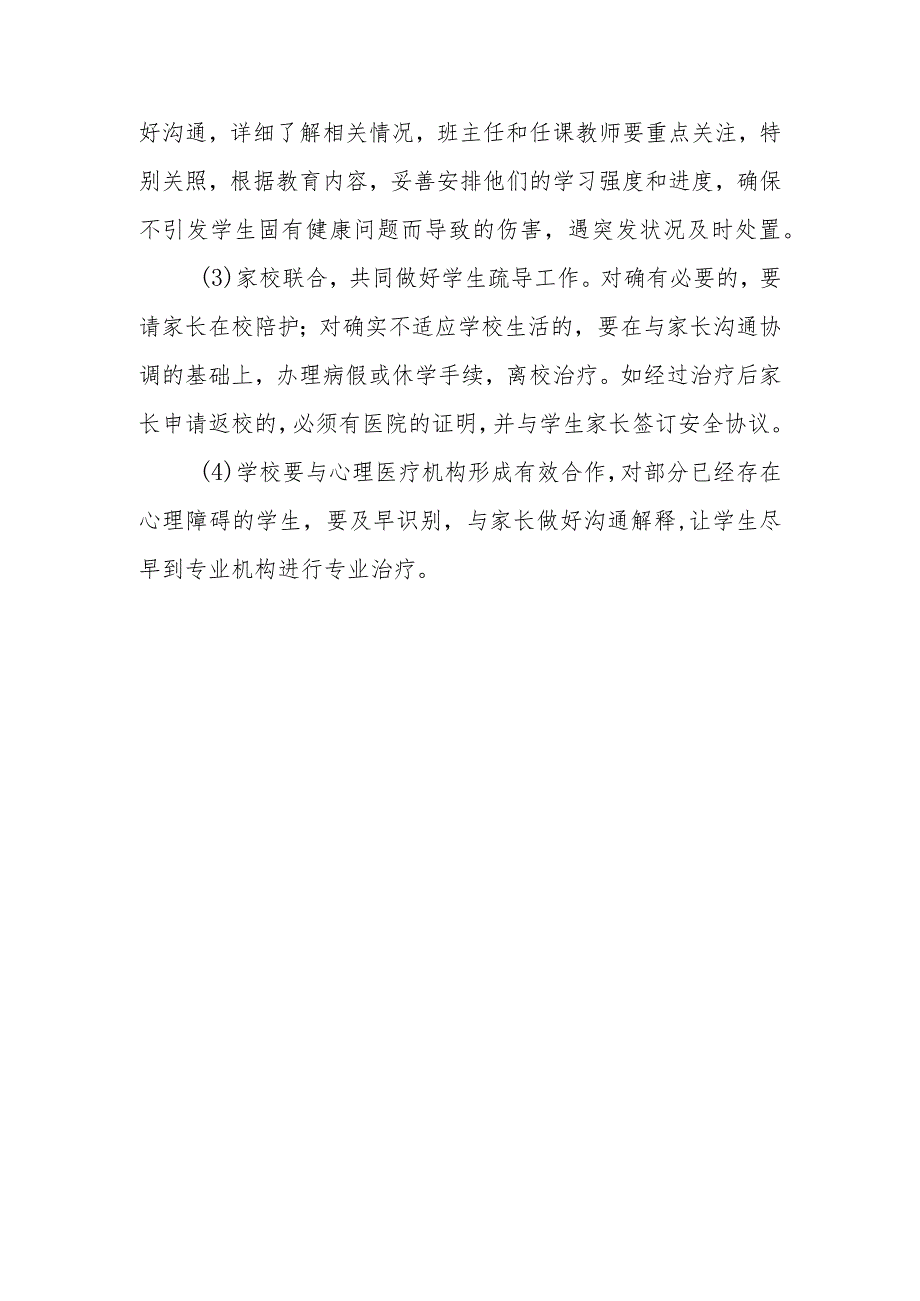 好沟通，详细了解相关情况，班主任和任课教师要重点关注，特别关照，根据教育内容，妥善安排他们的学习强度和进度，确保不引发学生固有健康问题而导致的伤害，遇突发状况及时处置。

(3)家校联合，共同做好学生疏导工作。对确有必要的，要请家长在校陪护；对确实不适应学校生活的，要在与家长沟通协调的基础上，办理病假或休学手续，离校治疗。如经过治疗后家长申请返校的，必须有医院的证明，并与学生家长签订安全协议。

(4)学校要与心理医疗机构形成有效合作，对部分已经存在心理障碍的学生，要及早识别，与家长做好沟通解释，让学生尽早到专业机构进行专业治疗。